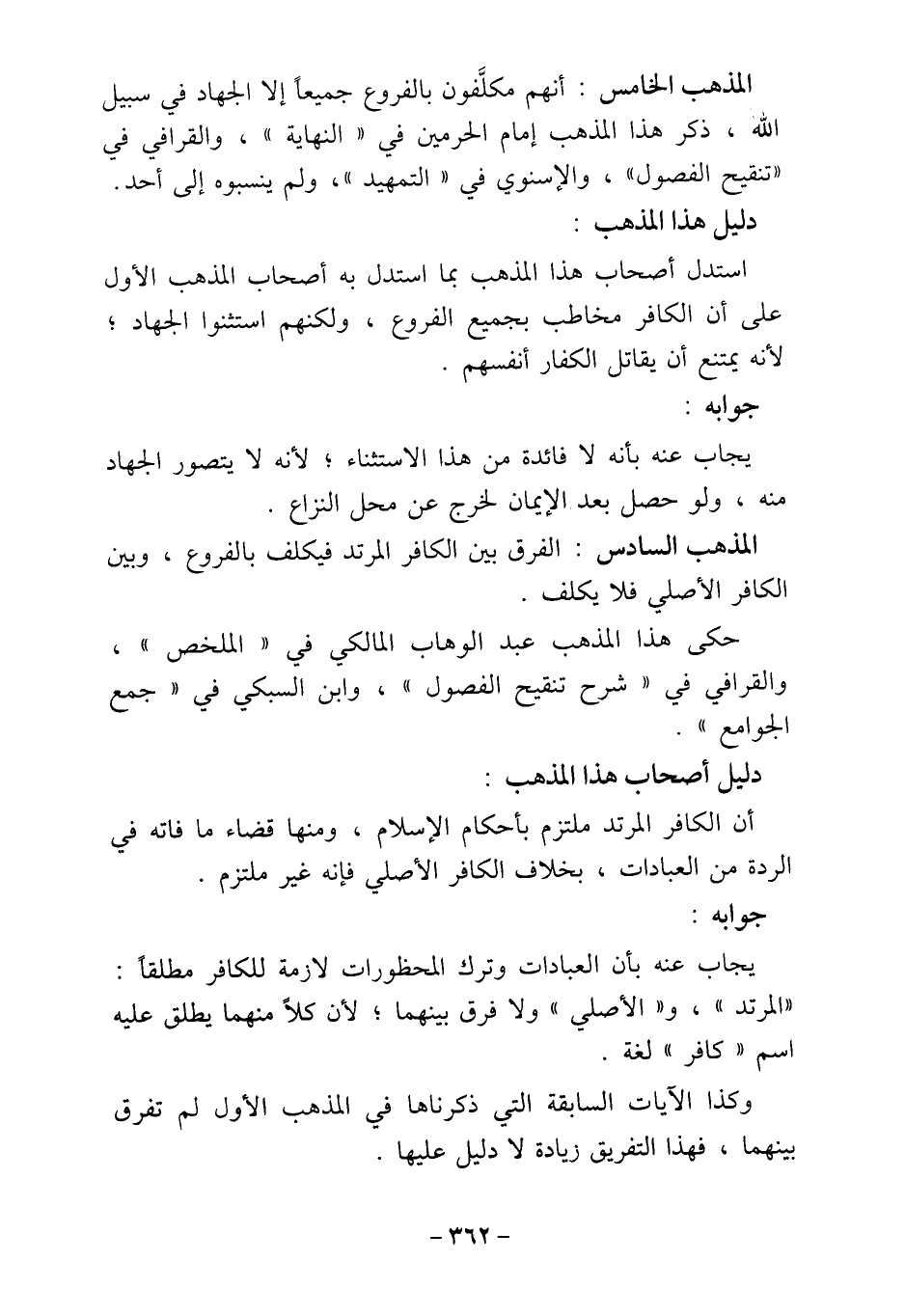 المذهب الخامس : أنهم مكلَّفون بالفروع جميعاً إلا الجهاد في سبيل الله ، ذكر هذا المذهب إمام الحرمين في « النهاية » ، والقرافي في «تنقيح الفصول» ، والإسنوي في « التمهيد »، ولم ينسبوه إلى أحد.

دليل هذا المذهب :

استدل أصحاب هذا المذهب بما استدل به أصحاب المذهب الأول على أن الكافر مخاطب بجميع الفروع ، ولكنهم استثنوا الجهاد ؛ لأنه يمتنع أن يقاتل الكفار أنفسهم .

جوابه :

يجاب عنه بأنه لا فائدة من هذا الاستثناء ؛ لأنه لا يتصور الجهاد منه ، ولو حصل بعد الإيمان لخرج عن محل النزاع .

المذهب السادس : الفرق بين الكافر المرتد فيكلف بالفروع ، وبين الكافر الأصلي فلا يكلف .

حكى هذا المذهب عبد الوهاب المالكي في « الملخص » ، والقرافي في « شرح تنقيح الفصول » ، وابن السبكي في « جمع الجوامع » .

دليل أصحاب هذا المذهب :

أن الكافر المرتد ملتزم بأحكام الإسلام ، ومنها قضاء ما فاته في الردة من العبادات ، بخلاف الكافر الأصلي فإنه غير ملتزم .

جوابه :

يجاب عنه بأن العبادات وترك المحظورات لازمة للكافر مطلقاً : «المرتد » ، و« الأصلي » ولا فرق بينهما ؛ لأن كلاً منهما يطلق عليه اسم « كافر » لغة .

وكذا الآيات السابقة التي ذكرناها في المذهب الأول لم تفرق بينهما ، فهذا التفريق زيادة لا دليل عليها .

- ٣٦٢ -